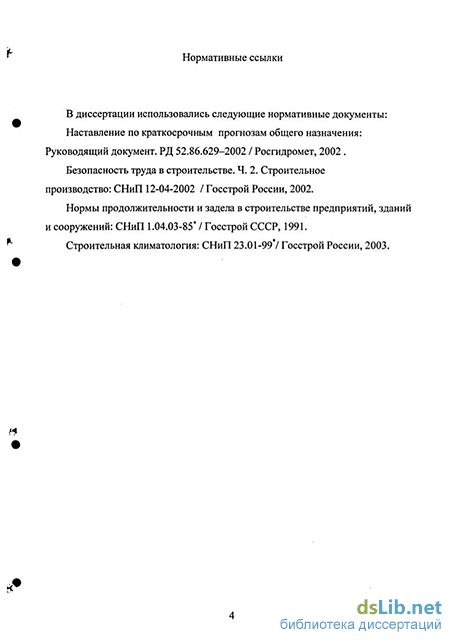 Нормативные ссылки

В диссертации использовались следующие нормативные документы:

Наставление по краткосрочным прогнозам общего назначения: Руководящий документ. РД 52.86.629–2002 / Росгидромет, 2002 .

Безопасность труда в строительстве. Ч. 2. Строительное производство: СНиП 12-04-2002 / Госстрой России, 2002.

Нормы продолжительности и задела в строительстве предприятий, зданий и сооружений: СНиП 1.04.03-85* / Госстрой СССР, 1991.

Строительная климатология: СНиП 23.01-99*/ Госстрой России, 2003.

4

dsLib.net
библиотека диссертаций